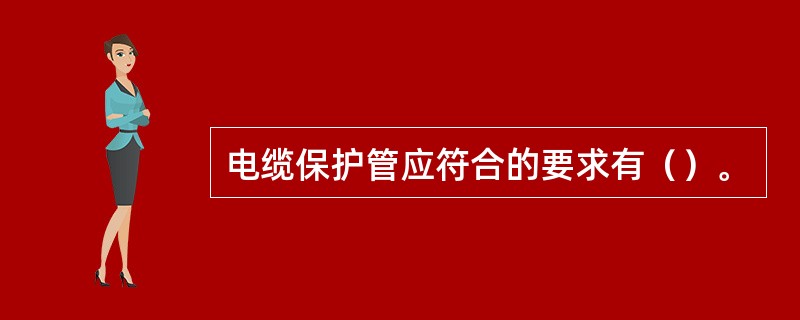 电缆保护管应符合的要求有（）。